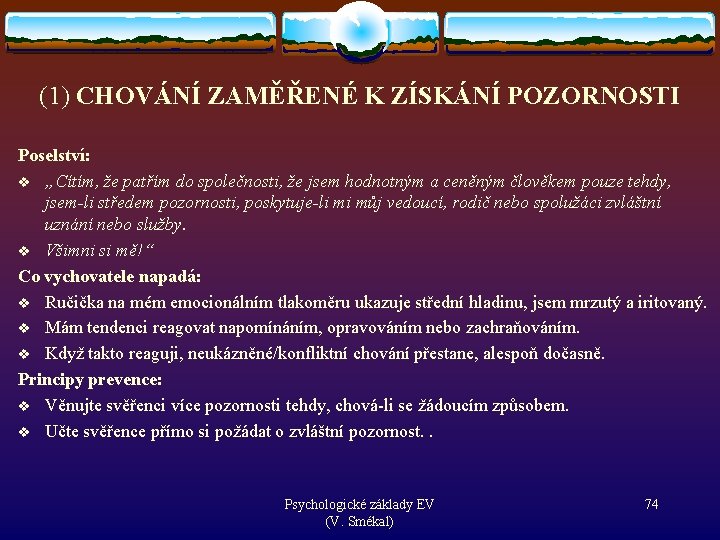 (1) CHOVÁNÍ ZAMĚŘENÉ K ZÍSKÁNÍ POZORNOSTI

Poselství:
❖ „Cítím, že patřím do společnosti, že jsem hodnotným a ceněným člověkem pouze tehdy, jsem-li středem pozornosti, poskytuje-li mi můj vedoucí, rodič nebo spolužáci zvláštní uznání nebo služby.
❖ Všimni si mě!“

Co vychovatele napadá:
❖ Ručička na mém emocionálním tlakoměru ukazuje střední hladinu, jsem mrzutý a iritovaný.
❖ Mám tendenci reagovat napomínáním, opravováním nebo zachraňováním.
❖ Když takto reaguji, neukázněné/konfliktní chování přestane, alespoň dočasně.

Principy prevence:
❖ Věnujte svěřenci více pozornosti tehdy, chová-li se žádoucím způsobem.
❖ Učte svěřence přímo si požádat o zvláštní pozornost. .

Psychologické základy EV
(V. Smékal)

74